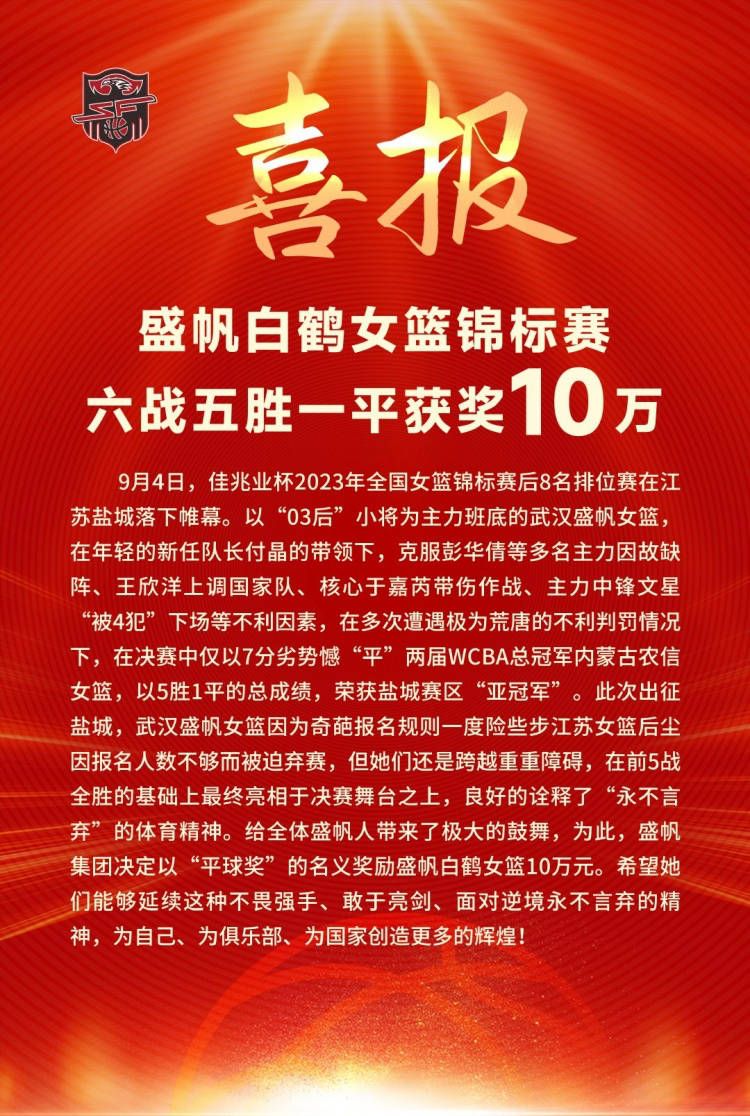 喜报

盛帆白鹤女篮锦标赛
六战五胜一平获奖10万

9月4日，佳兆业杯2023年全国女篮锦标赛后8名排位赛在江苏盐城落下帷幕。以“03后”小将为主力班底的武汉盛帆女篮，在年轻的新任队长付晶的带领下，克服彭华倩等多名主力因故缺阵、王欣洋上调国家队、核心于嘉芮带伤作战、主力中锋文星“被4犯”下场等不利因素，在多次遭遇极为荒唐的不利判罚情况下，在决赛中仅以7分劣势憾“平”两届WCBA总冠军内蒙古农信女篮，以5胜1平的总成绩，荣获盐城赛区“亚冠军”。此次出征盐城，武汉盛帆女篮因为奇葩报名规则一度险些步江苏女篮后尘因报名人数不够而被迫弃赛，但她们还是跨越重重障碍，在前5战全胜的基础上最终亮相于决赛舞台之上，良好的诠释了“永不言弃”的体育精神。给全体盛帆人带来了极大的鼓舞，为此，盛帆集团决定以“平球奖”的名义奖励盛帆白鹤女篮10万元。希望她们能够延续这种不畏强手、敢于亮剑、面对逆境永不言弃的精神，为自己、为俱乐部、为国家创造更多的辉煌！